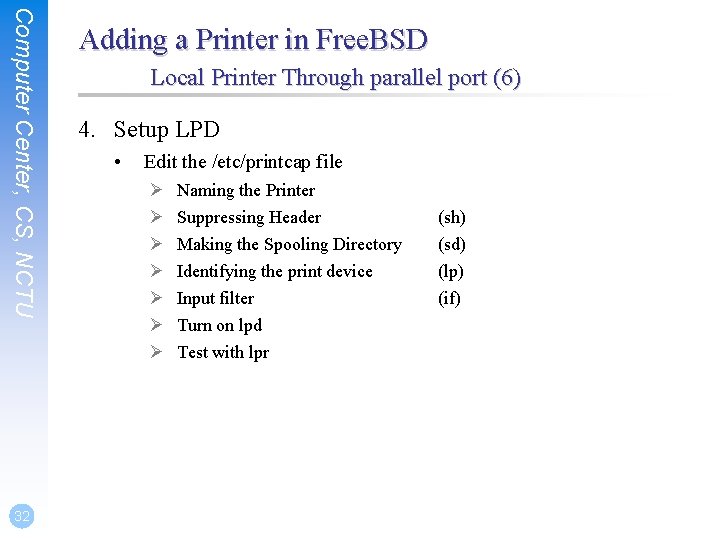 Computer Center, CS, NCTU

Adding a Printer in FreeBSD
Local Printer Through parallel port (6)

4. Setup LPD
• Edit the /etc/printcap file
➢ Naming the Printer
➢ Suppressing Header (sh)
➢ Making the Spooling Directory (sd)
➢ Identifying the print device (lp)
➢ Input filter (if)
➢ Turn on lpd
➢ Test with lpr

32